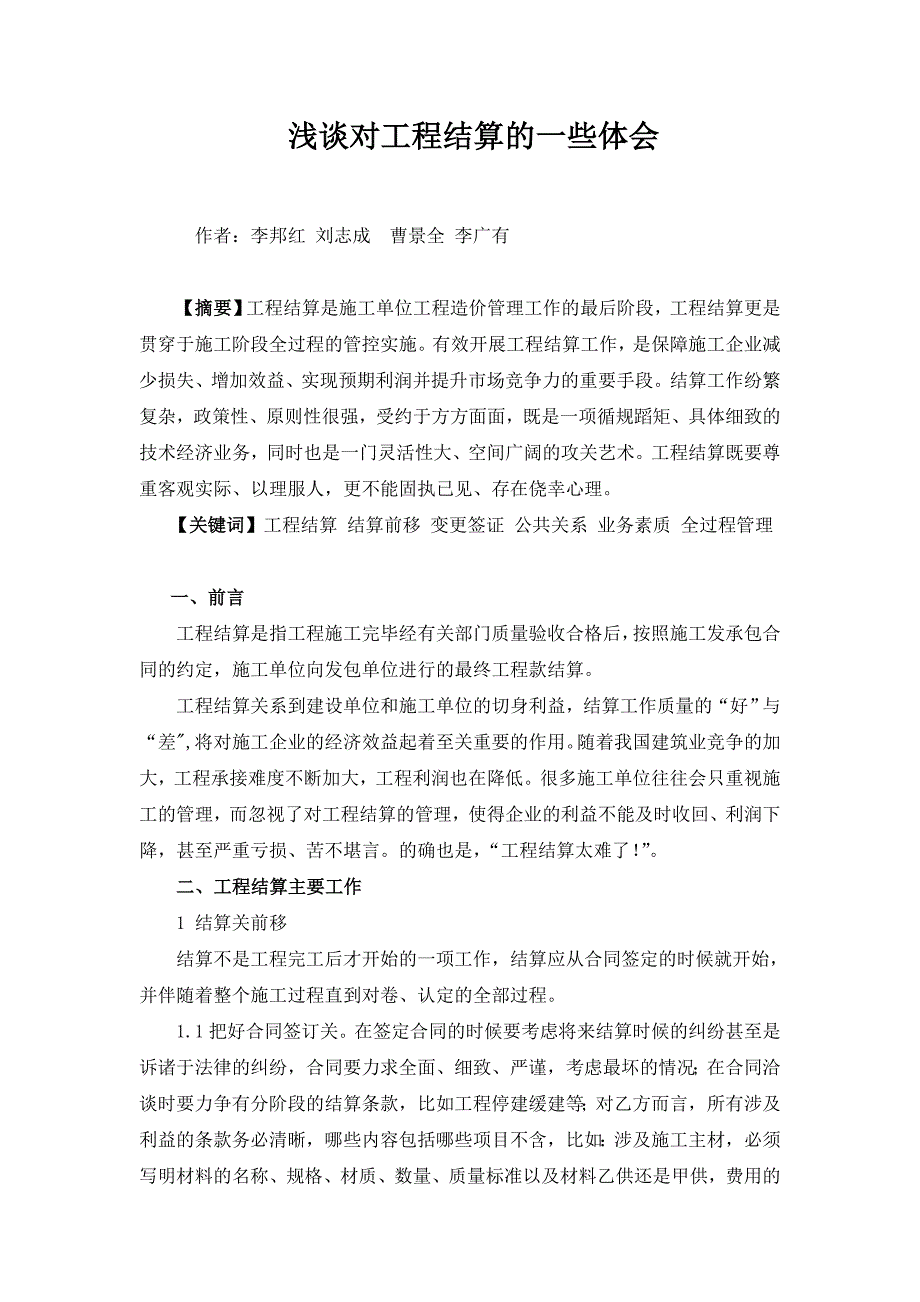 浅谈对工程结算的一些体会

作者：李邦红 刘志成 曹景全 李广有

【摘要】工程结算是施工单位工程造价管理工作的最后阶段，工程结算更是贯穿于施工阶段全过程的管控实施。有效开展工程结算工作，是保障施工企业减少损失、增加效益、实现预期利润并提升市场竞争力的重要手段。结算工作纷繁复杂，政策性、原则性很强，受约于方方面面，既是一项循规蹈矩、具体细致的技术经济业务，同时也是一门灵活性大、空间广阔的攻关艺术。工程结算既要尊重客观实际、以理服人，更不能固执已见、存在侥幸心理。

【关键词】工程结算 结算前移 变更签证 公共关系 业务素质 全过程管理

一、前言

工程结算是指工程施工完毕经有关部门质量验收合格后，按照施工发承包合同的约定，施工单位向发包单位进行的最终工程款结算。

工程结算关系到建设单位和施工单位的切身利益，结算工作质量的“好”与“差”,将对施工企业的经济效益起着至关重要的作用。随着我国建筑业竞争的加大，工程承接难度不断加大，工程利润也在降低。很多施工单位往往会只重视施工的管理，而忽视了对工程结算的管理，使得企业的利益不能及时收回、利润下降，甚至严重亏损、苦不堪言。的确也是，“工程结算太难了！”。

二、工程结算主要工作

1 结算关前移

结算不是工程完工后才开始的一项工作，结算应从合同签定的时候就开始，并伴随着整个施工过程直到对卷、认定的全部过程。

1.1 把好合同签订关。在签定合同的时候要考虑将来结算时候的纠纷甚至是诉诸于法律的纠纷，合同要力求全面、细致、严谨，考虑最坏的情况；在合同洽谈时要力争有分阶段的结算条款，比如工程停建缓建等；对乙方而言，所有涉及利益的条款务必清晰，哪些内容包括哪些项目不含，比如：涉及施工主材，必须写明材料的名称、规格、材质、数量、质量标准以及材料乙供还是甲供，费用的